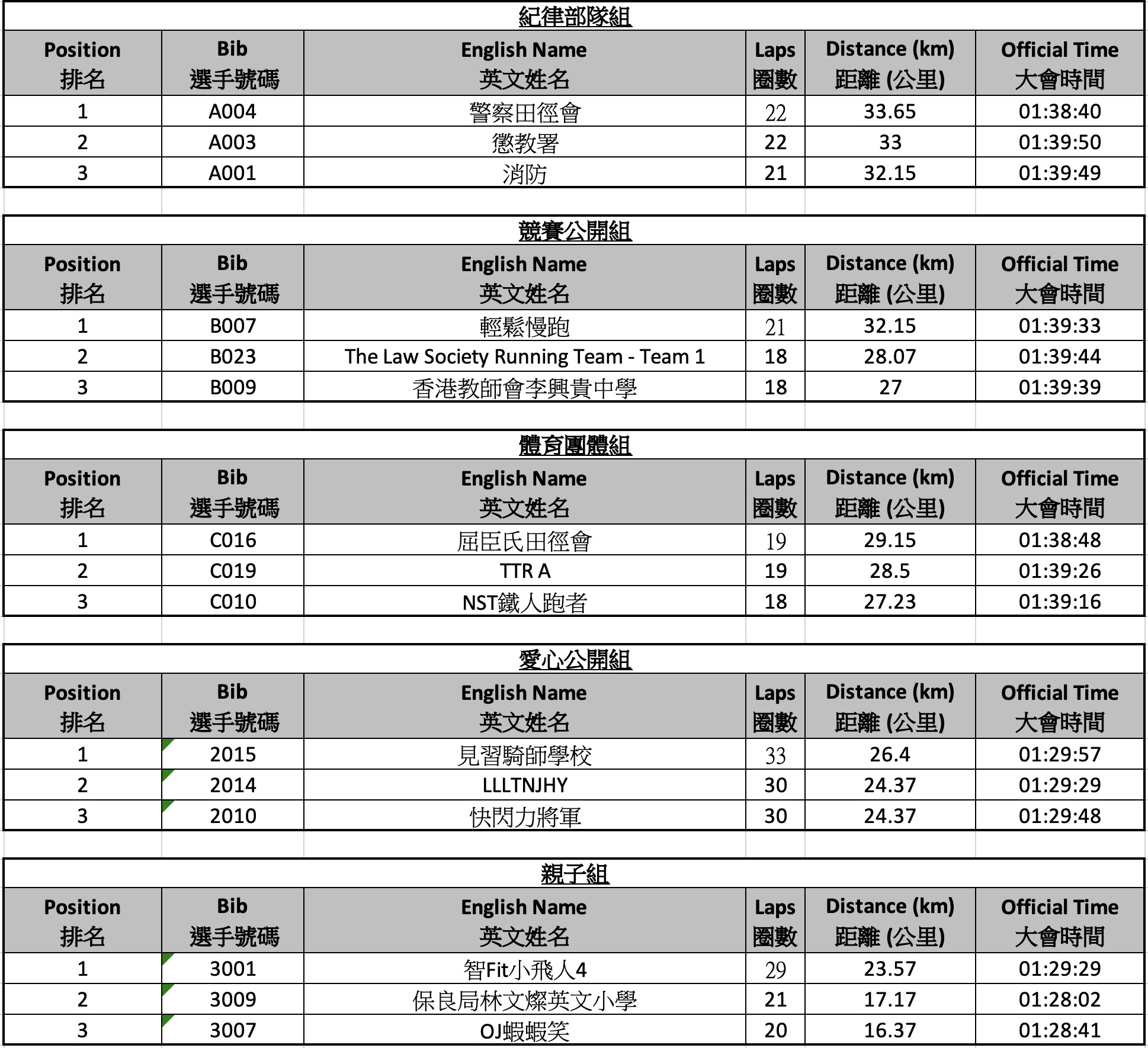 紀律部隊組

| Position 排名 | Bib 選手號碼 | English Name 英文姓名 | Laps 圈數 | Distance (km) 距離 (公里) | Official Time 大會時間 |
|---|---|---|---|---|---|
| 1 | A004 | 警察田徑會 | 22 | 33.65 | 01:38:40 |
| 2 | A003 | 懲教署 | 22 | 33 | 01:39:50 |
| 3 | A001 | 消防 | 21 | 32.15 | 01:39:49 |

競賽公開組

| Position 排名 | Bib 選手號碼 | English Name 英文姓名 | Laps 圈數 | Distance (km) 距離 (公里) | Official Time 大會時間 |
|---|---|---|---|---|---|
| 1 | B007 | 輕鬆慢跑 | 21 | 32.15 | 01:39:33 |
| 2 | B023 | The Law Society Running Team - Team 1 | 18 | 28.07 | 01:39:44 |
| 3 | B009 | 香港教師會李興貴中學 | 18 | 27 | 01:39:39 |

體育團體組

| Position 排名 | Bib 選手號碼 | English Name 英文姓名 | Laps 圈數 | Distance (km) 距離 (公里) | Official Time 大會時間 |
|---|---|---|---|---|---|
| 1 | C016 | 屈臣氏田徑會 | 19 | 29.15 | 01:38:48 |
| 2 | C019 | TTR A | 19 | 28.5 | 01:39:26 |
| 3 | C010 | NST鐵人跑者 | 18 | 27.23 | 01:39:16 |

愛心公開組

| Position 排名 | Bib 選手號碼 | English Name 英文姓名 | Laps 圈數 | Distance (km) 距離 (公里) | Official Time 大會時間 |
|---|---|---|---|---|---|
| 1 | 2015 | 見習騎師學校 | 33 | 26.4 | 01:29:57 |
| 2 | 2014 | LLLTNJHY | 30 | 24.37 | 01:29:29 |
| 3 | 2010 | 快閃力將軍 | 30 | 24.37 | 01:29:48 |

親子組

| Position 排名 | Bib 選手號碼 | English Name 英文姓名 | Laps 圈數 | Distance (km) 距離 (公里) | Official Time 大會時間 |
|---|---|---|---|---|---|
| 1 | 3001 | 智Fit小飛人4 | 29 | 23.57 | 01:29:29 |
| 2 | 3009 | 保良局林文燦英文小學 | 21 | 17.17 | 01:28:02 |
| 3 | 3007 | OJ蝦蝦笑 | 20 | 16.37 | 01:28:41 |